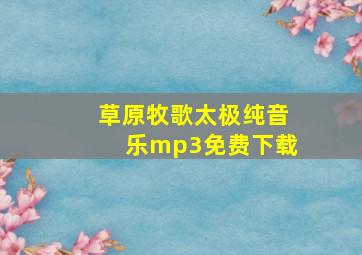 草原牧歌太极纯音乐mp3免费下载